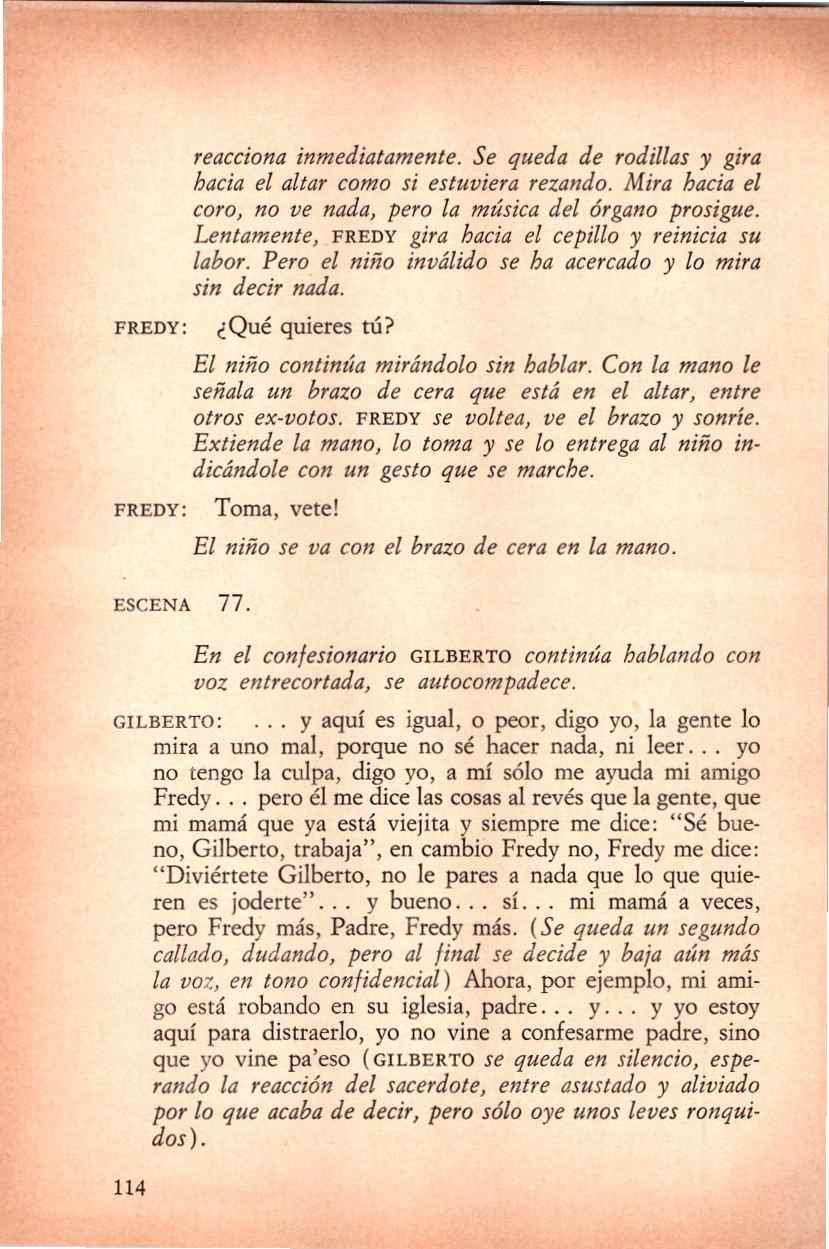 reacciona inmediatamente. Se queda de rodillas y gira hacia el altar como si estuviera rezando. Mira hacia el coro, no ve nada, pero la música del órgano prosigue. Lentamente, FREDY gira hacia el cepillo y reinicia su labor. Pero el niño inválido se ha acercado y lo mira sin decir nada.

FREDY: ¿Qué quieres tú?

El niño continúa mirándolo sin hablar. Con la mano le señala un brazo de cera que está en el altar, entre otros ex-votos. FREDY se voltea, ve el brazo y sonríe. Extiende la mano, lo toma y se lo entrega al niño indicándole con un gesto que se marche.

FREDY: Toma, vete!

El niño se va con el brazo de cera en la mano.

ESCENA 77.

En el confesionario GILBERTO continúa hablando con voz entrecortada, se autocompadece.

GILBERTO: ... y aquí es igual, o peor, digo yo, la gente lo mira a uno mal, porque no sé hacer nada, ni leer... yo no tengo la culpa, digo yo, a mí sólo me ayuda mi amigo Fredy... pero él me dice las cosas al revés que la gente, que mi mamá que ya está viejita y siempre me dice: "Sé bueno, Gilberto, trabaja", en cambio Fredy no, Fredy me dice: "Diviértete Gilberto, no le pares a nada que lo que quieren es joderte"... y bueno... sí... mi mamá a veces, pero Fredy más, Padre, Fredy más. (Se queda un segundo callado, dudando, pero al final se decide y baja aún más la voz, en tono confidencial) Ahora, por ejemplo, mi amigo está robando en su iglesia, padre... y... y yo estoy aquí para distraerlo, yo no vine a confesarme padre, sino que yo vine pa'eso (GILBERTO se queda en silencio, esperando la reacción del sacerdote, entre asustado y aliviado por lo que acaba de decir, pero sólo oye unos leves ronquidos).

114